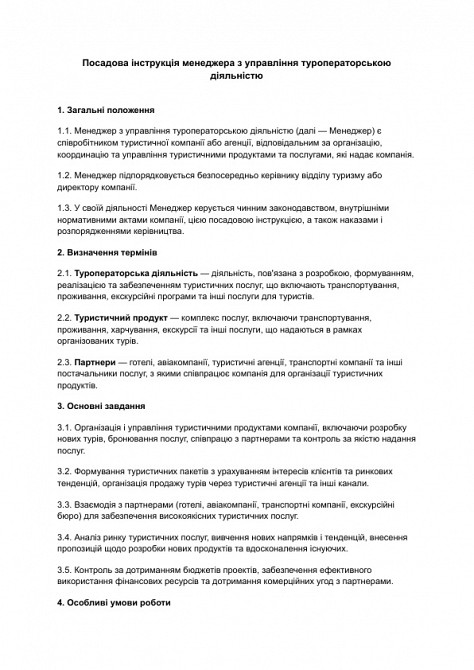 Посадова інструкція менеджера з управління туроператорською діяльністю

1. Загальні положення

1.1. Менеджер з управління туроператорською діяльністю (далі — Менеджер) є співробітником туристичної компанії або агенції, відповідальним за організацію, координацію та управління туристичними продуктами та послугами, які надає компанія.

1.2. Менеджер підпорядковується безпосередньо керівнику відділу туризму або директору компанії.

1.3. У своїй діяльності Менеджер керується чинним законодавством, внутрішніми нормативними актами компанії, цією посадовою інструкцією, а також наказами і розпорядженнями керівництва.

2. Визначення термінів

2.1. Туроператорська діяльність — діяльність, пов'язана з розробкою, формуванням, реалізацією та забезпеченням туристичних послуг, що включають транспортування, проживання, екскурсійні програми та інші послуги для туристів.

2.2. Туристичний продукт — комплекс послуг, включаючи транспортування, проживання, харчування, екскурсії та інші послуги, що надаються в рамках організованих турів.

2.3. Партнери — готелі, авіакомпанії, туристичні агенції, транспортні компанії та інші постачальники послуг, з якими співпрацює компанія для організації туристичних продуктів.

3. Основні завдання

3.1. Організація і управління туристичними продуктами компанії, включаючи розробку нових турів, бронювання послуг, співпрацю з партнерами та контроль за якістю надання послуг.

3.2. Формування туристичних пакетів з урахуванням інтересів клієнтів та ринкових тенденцій, організація продажу турів через туристичні агенції та інші канали.

3.3. Взаємодія з партнерами (готелі, авіакомпанії, транспортні компанії, екскурсійні бюро) для забезпечення високоякісних туристичних послуг.

3.4. Аналіз ринку туристичних послуг, вивчення нових напрямків і тенденцій, внесення пропозицій щодо розробки нових продуктів та вдосконалення існуючих.

3.5. Контроль за дотриманням бюджетів проектів, забезпечення ефективного використання фінансових ресурсів та дотримання комерційних угод з партнерами.

4. Особливі умови роботи